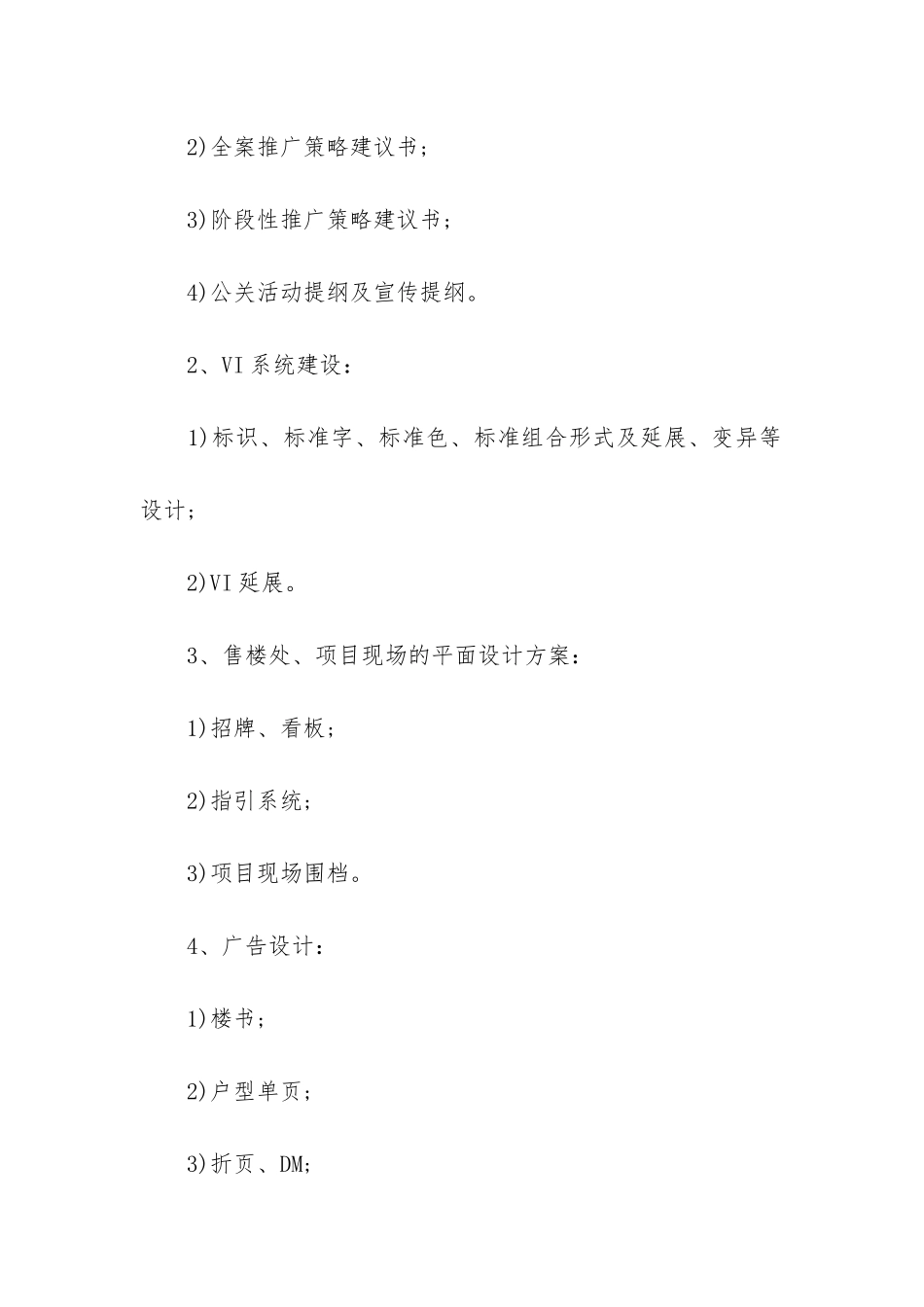 2)全案推广策略建议书；

3)阶段性推广策略建议书；

4)公关活动提纲及宣传提纲。

2、VI 系统建设：

1)标识、标准字、标准色、标准组合形式及延展、变异等设计；

2)VI 延展。

3、售楼处、项目现场的平面设计方案：

1)招牌、看板；

2)指引系统；

3)项目现场围档。

4、广告设计：

1)楼书；

2)户型单页；

3)折页、DM;